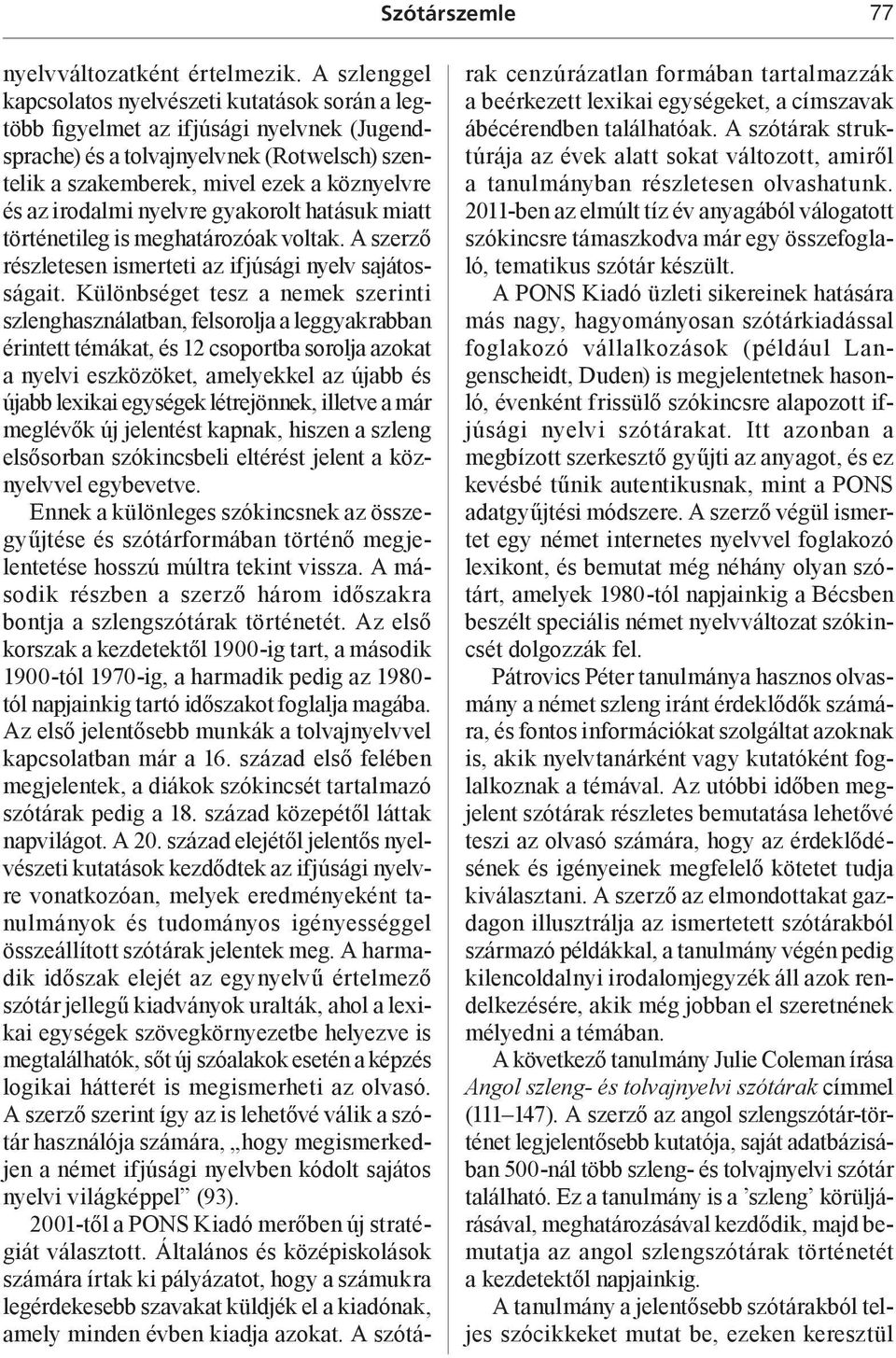 Szótárszemle 77

nyelvváltozatként értelmezik. A szlenggel kapcsolatos nyelvészeti kutatások során a legtöbb figyelmet az ifjúsági nyelvnek (Jugendsprache) és a tolvajnyelvnek (Rotwelsch) szentelik a szakemberek, mivel ezek a köznyelvre és az irodalmi nyelvre gyakorolt hatásuk miatt történetileg is meghatározóak voltak. A szerző részletesen ismerteti az ifjúsági nyelv sajátosságait. Különbséget tesz a nemek szerinti szlenghasználatban, felsorolja a leggyakrabban érintett témákat, és 12 csoportba sorolja azokat a nyelvi eszközöket, amelyekkel az újabb és újabb lexikai egységek létrejönnek, illetve a már meglévők új jelentést kapnak, hiszen a szleng elsősorban szókincsbeli eltérést jelent a köznyelvvel egybevetve.

Ennek a különleges szókincsnek az összegyűjtése és szótárformában történő megjelentetése hosszú múltra tekint vissza. A második részben a szerző három időszakra bontja a szlengszótárak történetét. Az első korszak a kezdetektől 1900-ig tart, a második 1900-tól 1970-ig, a harmadik pedig az 1980-tól napjainkig tartó időszakot foglalja magába. Az első jelentősebb munkák a tolvajnyelvvel kapcsolatban már a 16. század első felében megjelentek, a diákok szókincsét tartalmazó szótárak pedig a 18. század közepétől láttak napvilágot. A 20. század elejétől jelentős nyelvészeti kutatások kezdődtek az ifjúsági nyelvre vonatkozóan, melyek eredményeként tanulmányok és tudományos igényességgel összeállított szótárak jelentek meg. A harmadik időszak elejét az egynyelvű értelmező szótár jellegű kiadványok uralták, ahol a lexikai egységek szövegkörnyezetbe helyezve is megtalálhatók, sőt új szóalakok esetén a képzés logikai hátterét is megismerheti az olvasó. A szerző szerint így az is lehetővé válik a szótár használója számára, „hogy megismerkedjen a német ifjúsági nyelvben kódolt sajátos nyelvi világképpel” (93).

2001-től a PONS Kiadó merőben új stratégiát választott. Általános és középiskolások számára írtak ki pályázatot, hogy a számukra legérdekesebb szavakat küldjék el a kiadónak, amely minden évben kiadja azokat. A szótárak cenzúrázatlan formában tartalmazzák a beérkezett lexikai egységeket, a címszavak ábécérendben találhatóak. A szótárak struktúrája az évek alatt sokat változott, amiről a tanulmányban részletesen olvashatunk. 2011-ben az elmúlt tíz év anyagából válogatott szókincsre támaszkodva már egy összefoglaló, tematikus szótár készült.

A PONS Kiadó üzleti sikereinek hatására más nagy, hagyományosan szótárkiadással foglakozó vállalkozások (például Langenscheidt, Duden) is megjelentetnek hasonló, évenként frissülő szókincsre alapozott ifjúsági nyelvi szótárakat. Itt azonban a megbízott szerkesztő gyűjti az anyagot, és ez kevésbé tűnik autentikusnak, mint a PONS adatgyűjtési módszere. A szerző végül ismertet egy német internetes nyelvvel foglakozó lexikont, és bemutat még néhány olyan szótárt, amelyek 1980-tól napjainkig a Bécsben beszélt speciális német nyelvváltozat szókincsét dolgozzák fel.

Pátrovics Péter tanulmánya hasznos olvasmány a német szleng iránt érdeklődők számára, és fontos információkat szolgáltat azoknak is, akik nyelvtanárként vagy kutatóként foglalkoznak a témával. Az utóbbi időben megjelent szótárak részletes bemutatása lehetővé teszi az olvasó számára, hogy az érdeklődésének és igényeinek megfelelő kötetet tudja kiválasztani. A szerző az elmondottakat gazdagon illusztrálja az ismertetett szótárakból származó példákkal, a tanulmány végén pedig kilencoldalnyi irodalomjegyzék áll azok rendelkezésére, akik még jobban el szeretnének mélyedni a témában.

A következő tanulmány Julie Coleman írása Angol szleng- és tolvajnyelvi szótárak címmel (111–147). A szerző az angol szlengszótár-történet legjelentősebb kutatója, saját adatbázisában 500-nál több szleng- és tolvajnyelvi szótár található. Ez a tanulmány is a ’szleng’ körüljárásával, meghatározásával kezdődik, majd bemutatja az angol szlengszótárak történetét a kezdetektől napjainkig.

A tanulmány a jelentősebb szótárakból teljes szócikkeket mutat be, ezeken keresztül